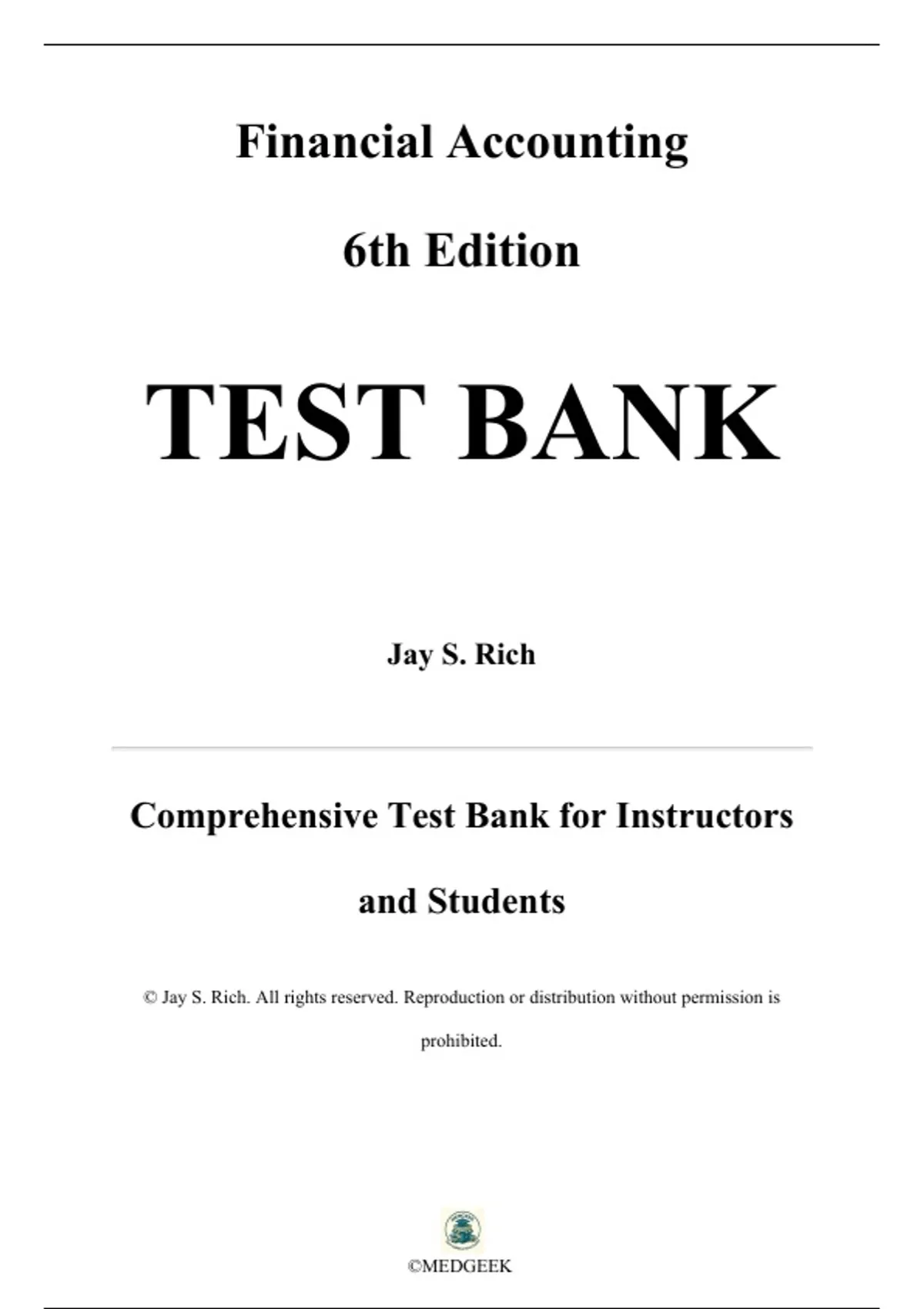 Financial Accounting

6th Edition

TEST BANK

Jay S. Rich

Comprehensive Test Bank for Instructors and Students

© Jay S. Rich. All rights reserved. Reproduction or distribution without permission is prohibited.

©MEDGEEK